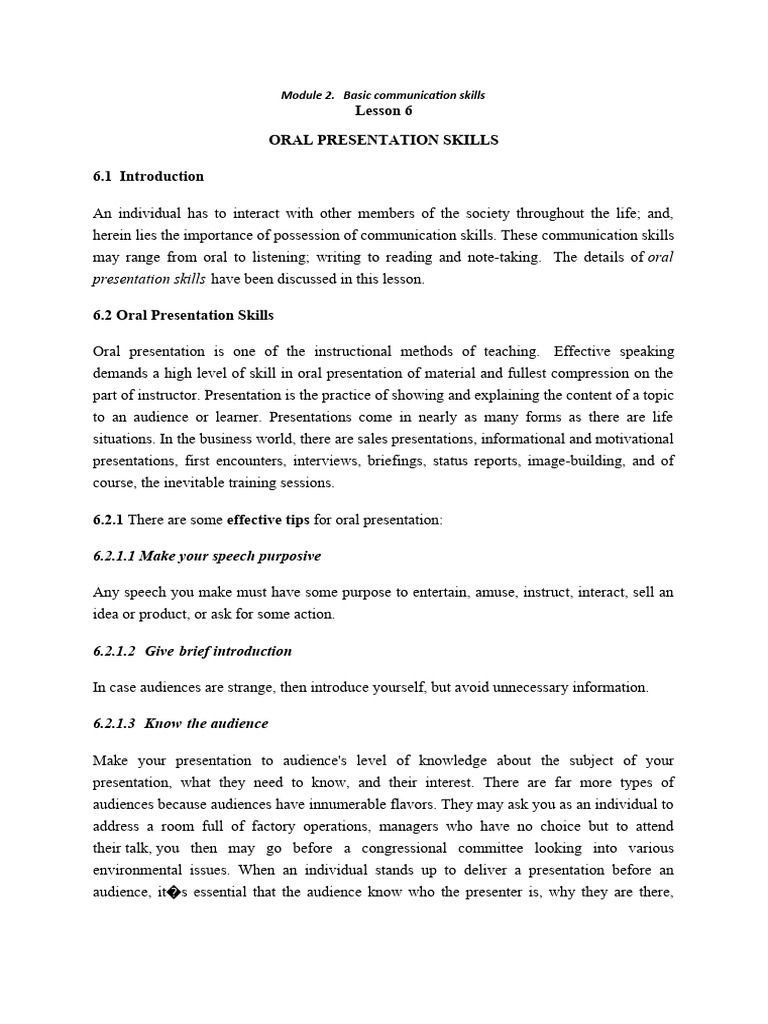 Module 2. Basic communication skills
Lesson 6

ORAL PRESENTATION SKILLS

6.1 Introduction

An individual has to interact with other members of the society throughout the life; and, herein lies the importance of possession of communication skills. These communication skills may range from oral to listening; writing to reading and note-taking. The details of oral presentation skills have been discussed in this lesson.

6.2 Oral Presentation Skills

Oral presentation is one of the instructional methods of teaching. Effective speaking demands a high level of skill in oral presentation of material and fullest compression on the part of instructor. Presentation is the practice of showing and explaining the content of a topic to an audience or learner. Presentations come in nearly as many forms as there are life situations. In the business world, there are sales presentations, informational and motivational presentations, first encounters, interviews, briefings, status reports, image-building, and of course, the inevitable training sessions.

6.2.1 There are some effective tips for oral presentation:

6.2.1.1 Make your speech purposive

Any speech you make must have some purpose to entertain, amuse, instruct, interact, sell an idea or product, or ask for some action.

6.2.1.2 Give brief introduction

In case audiences are strange, then introduce yourself, but avoid unnecessary information.

6.2.1.3 Know the audience

Make your presentation to audience's level of knowledge about the subject of your presentation, what they need to know, and their interest. There are far more types of audiences because audiences have innumerable flavors. They may ask you as an individual to address a room full of factory operations, managers who have no choice but to attend their talk, you then may go before a congressional committee looking into various environmental issues. When an individual stands up to deliver a presentation before an audience, it�s essential that the audience know who the presenter is, why they are there,